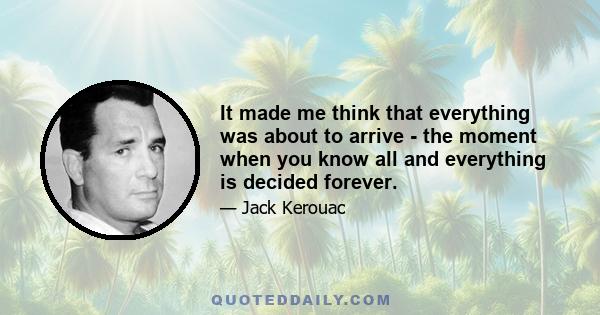 It made me think that everything was about to arrive - the moment when you know all and everything is decided forever.

— Jack Kerouac

QUOTEDDAILY.COM